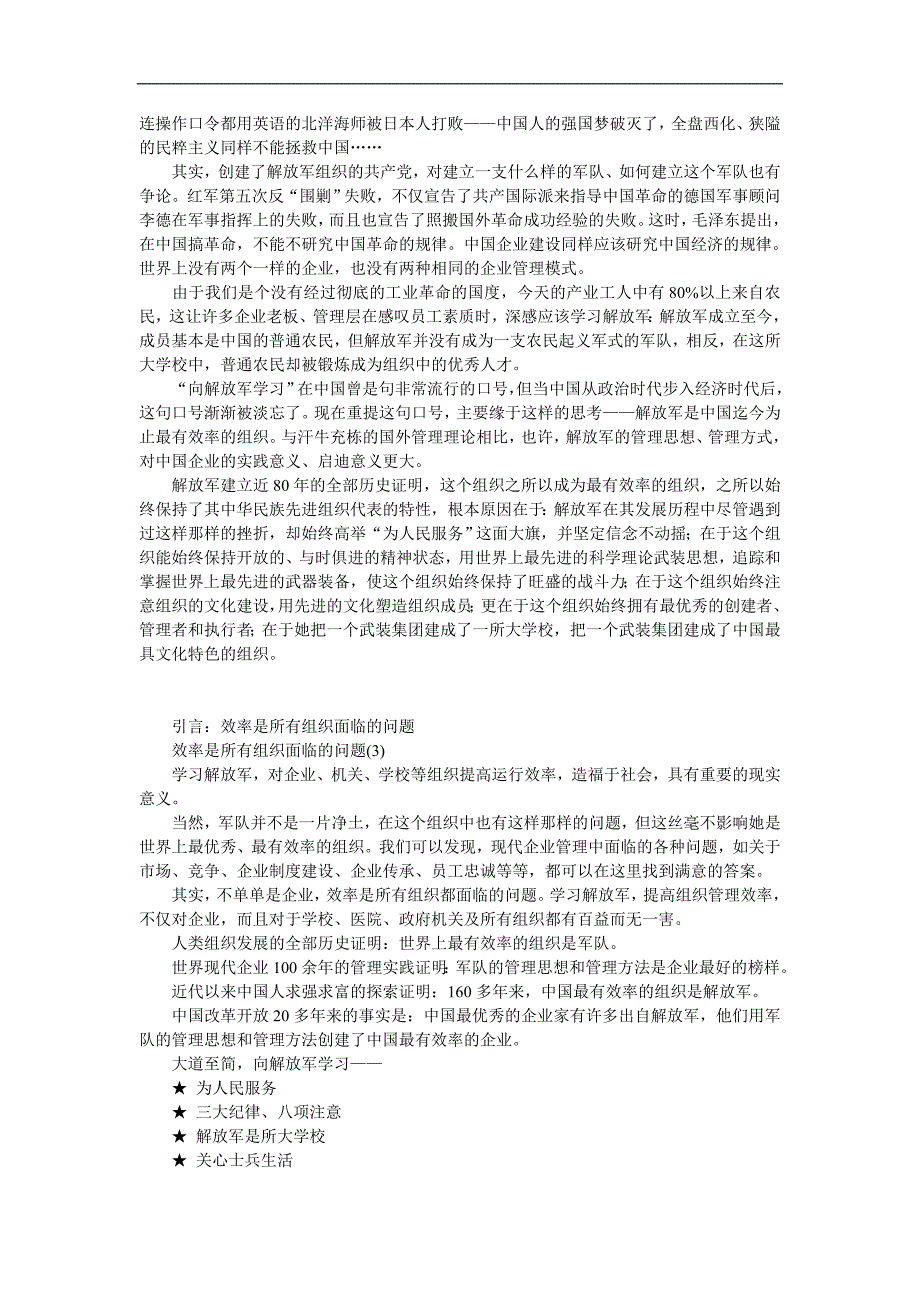 连操作口令都用英语的北洋海师被日本人打败——中国人的强国梦破灭了，全盘西化、狭隘的民粹主义同样不能拯救中国……

其实，创建了解放军组织的共产党，对建立一支什么样的军队、如何建立这个军队也有争论。红军第五次反“围剿”失败，不仅宣告了共产国际派来指导中国革命的德国军事顾问李德在军事指挥上的失败，而且也宣告了照搬国外革命成功经验的失败。这时，毛泽东提出，在中国搞革命，不能不研究中国革命的规律。中国企业建设同样应该研究中国经济的规律。世界上没有两个一样的企业，也没有两种相同的企业管理模式。

由于我们是个没有经过彻底的工业革命的国度，今天的产业工人中有 80%以上来自农民，这让许多企业老板、管理层在感叹员工素质时，深感应该学习解放军：解放军成立至今，成员基本是中国的普通农民，但解放军并没有成为一支农民起义军式的军队，相反，在这所大学校中，普通农民却被锻炼成为组织中的优秀人才。

“向解放军学习”在中国曾是句非常流行的口号，但当中国从政治时代步入经济时代后，这句口号渐渐被淡忘了。现在重提这句口号，主要缘于这样的思考——解放军是中国迄今为止最有效率的组织。与汗牛充栋的国外管理理论相比，也许，解放军的管理思想、管理方式，对中国企业的实践意义、启迪意义更大。

解放军建立近 80 年的全部历史证明，这个组织之所以成为最有效率的组织，之所以始终保持了其中华民族先进组织代表的特性，根本原因在于：解放军在其发展历程中尽管遇到过这样那样的挫折，却始终高举“为人民服务”这面大旗，并坚定信念不动摇；在于这个组织能始终保持开放的、与时俱进的精神状态，用世界上最先进的科学理论武装思想，追踪和掌握世界上最先进的武器装备，使这个组织始终保持了旺盛的战斗力；在于这个组织始终注意组织的文化建设，用先进的文化塑造组织成员；更在于这个组织始终拥有最优秀的创建者、管理者和执行者；在于她把一个武装集团建成了一所大学校，把一个武装集团建成了中国最具文化特色的组织。

引言：效率是所有组织面临的问题

效率是所有组织面临的问题(3)

学习解放军，对企业、机关、学校等组织提高运行效率，造福于社会，具有重要的现实意义。

当然，军队并不是一片净土，在这个组织中也有这样那样的问题，但这丝毫不影响她是世界上最优秀、最有效率的组织。我们可以发现，现代企业管理中面临的各种问题，如关于市场、竞争、企业制度建设、企业传承、员工忠诚等等，都可以在这里找到满意的答案。

其实，不单单是企业，效率是所有组织都面临的问题。学习解放军，提高组织管理效率，不仅对企业，而且对于学校、医院、政府机关及所有组织都有百益而无一害。

人类组织发展的全部历史证明：世界上最有效率的组织是军队。

世界现代企业 100 余年的管理实践证明：军队的管理思想和管理方法是企业最好的榜样。

近代以来中国人求强求富的探索证明：160 多年来，中国最有效率的组织是解放军。

中国改革开放 20 多年来的事实是：中国最优秀的企业家有许多出自解放军，他们用军队的管理思想和管理方法创建了中国最有效率的企业。

大道至简，向解放军学习——

★ 为人民服务

★ 三大纪律、八项注意

★ 解放军是所大学校

★ 关心士兵生活